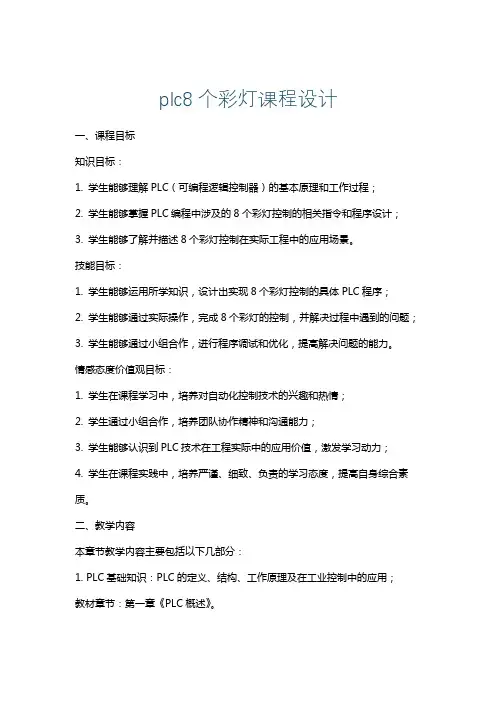 plc8 个彩灯课程设计

一、课程目标

知识目标：

1. 学生能够理解 PLC（可编程逻辑控制器）的基本原理和工作过程；

2. 学生能够掌握 PLC 编程中涉及的 8 个彩灯控制的相关指令和程序设计；

3. 学生能够了解并描述 8 个彩灯控制在实际工程中的应用场景。

技能目标：

1. 学生能够运用所学知识，设计出实现 8 个彩灯控制的具体 PLC 程序；

2. 学生能够通过实际操作，完成 8 个彩灯的控制，并解决过程中遇到的问题；

3. 学生能够通过小组合作，进行程序调试和优化，提高解决问题的能力。

情感态度价值观目标：

1. 学生在课程学习中，培养对自动化控制技术的兴趣和热情；

2. 学生通过小组合作，培养团队协作精神和沟通能力；

3. 学生能够认识到 PLC 技术在工程实际中的应用价值，激发学习动力；

4. 学生在课程实践中，培养严谨、细致、负责的学习态度，提高自身综合素质。

二、教学内容

本章节教学内容主要包括以下几部分：

1. PLC 基础知识：PLC 的定义、结构、工作原理及在工业控制中的应用；

教材章节：第一章《PLC 概述》。